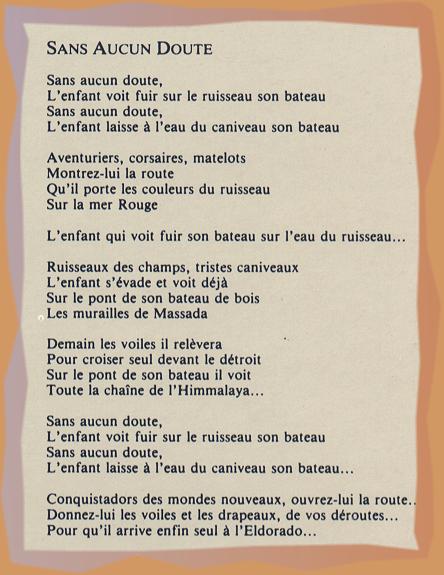 SANS AUCUN DOUTE

Sans aucun doute,
L'enfant voit fuir sur le ruisseau son bateau
Sans aucun doute,
L'enfant laisse à l'eau du caniveau son bateau

Aventuriers, corsaires, matelots
Montrez-lui la route
Qu'il porte les couleurs du ruisseau
Sur la mer Rouge

L'enfant qui voit fuir son bateau sur l'eau du ruisseau...

Ruisseaux des champs, tristes caniveaux
L'enfant s'évade et voit déjà
Sur le pont de son bateau de bois
Les murailles de Massada

Demain les voiles il relèvera
Pour croiser seul devant le détroit
Sur le pont de son bateau il voit
Toute la chaîne de l'Himmalaya...

Sans aucun doute,
L'enfant voit fuir sur le ruisseau son bateau
Sans aucun doute,
L'enfant laisse à l'eau du caniveau son bateau...

Conquistadors des mondes nouveaux, ouvrez-lui la route..
Donnez-lui les voiles et les drapeaux, de vos déroutes...
Pour qu'il arrive enfin seul à l'Eldorado...